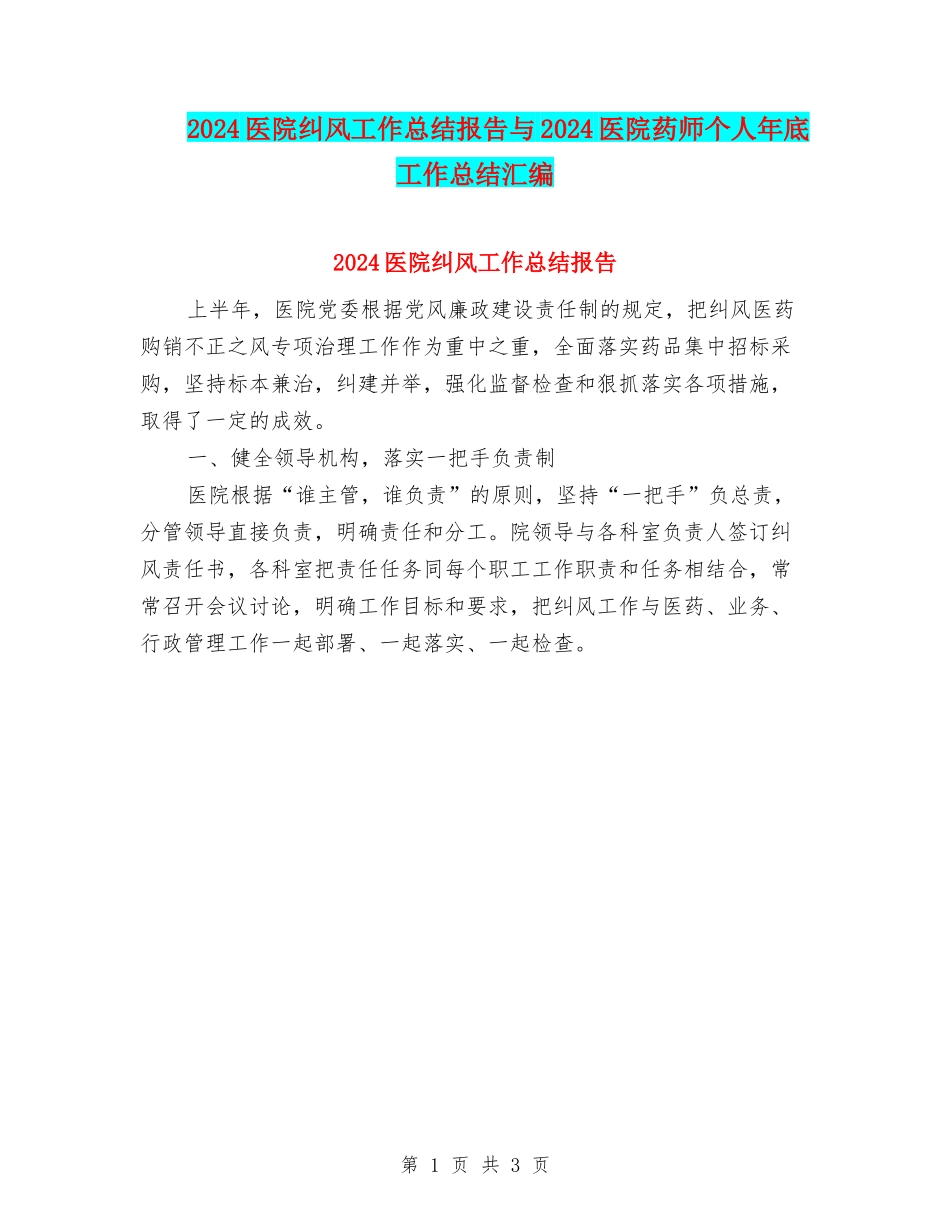 2024医院纠风工作总结报告与2024医院药师个人年底工作总结汇编

2024医院纠风工作总结报告

上半年，医院党委根据党风廉政建设责任制的规定，把纠风医药购销不正之风专项治理工作作为重中之重，全面落实药品集中招标采购，坚持标本兼治，纠建并举，强化监督检查和狠抓落实各项措施，取得了一定的成效。

一、健全领导机构，落实一把手负责制

医院根据“谁主管，谁负责”的原则，坚持“一把手”负总责，分管领导直接负责，明确责任和分工。院领导与各科室负责人签订纠风责任书，各科室把责任任务同每个职工工作职责和任务相结合，常常召开会议讨论，明确工作目标和要求，把纠风工作与医药、业务、行政管理工作一起部署、一起落实、一起检查。

第 1 页 共 3 页